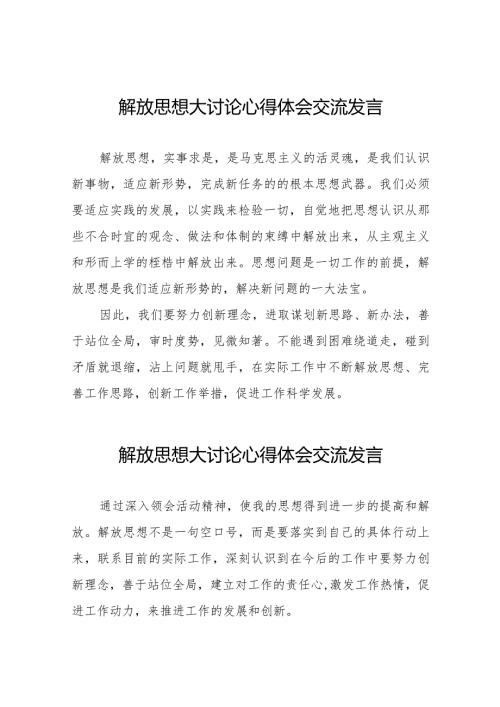 解放思想大讨论心得体会交流发言

解放思想，实事求是，是马克思主义的活灵魂，是我们认识新事物，适应新形势，完成新任务的的根本思想武器。我们必须要适应实践的发展，以实践来检验一切，自觉地把思想认识从那些不合时宜的观念、做法和体制的束缚中解放出来，从主观主义和形而上学的桎梏中解放出来。思想问题是一切工作的前提，解放思想是我们适应新形势的，解决新问题的一大法宝。

因此，我们要努力创新理念，进取谋划新思路、新办法，善于站位全局，审时度势，见微知著。不能遇到困难绕道走，碰到矛盾就退缩，沾上问题就甩手，在实际工作中不断解放思想、完善工作思路，创新工作举措，促进工作科学发展。

解放思想大讨论心得体会交流发言

通过深入领会活动精神，使我的思想得到进一步的提高和解放。解放思想不是一句空口号，而是要落实到自己的具体行动上来，联系目前的实际工作，深刻认识到在今后的工作中要努力创新理念，善于站位全局，建立对工作的责任心,激发工作热情，促进工作动力，来推进工作的发展和创新。